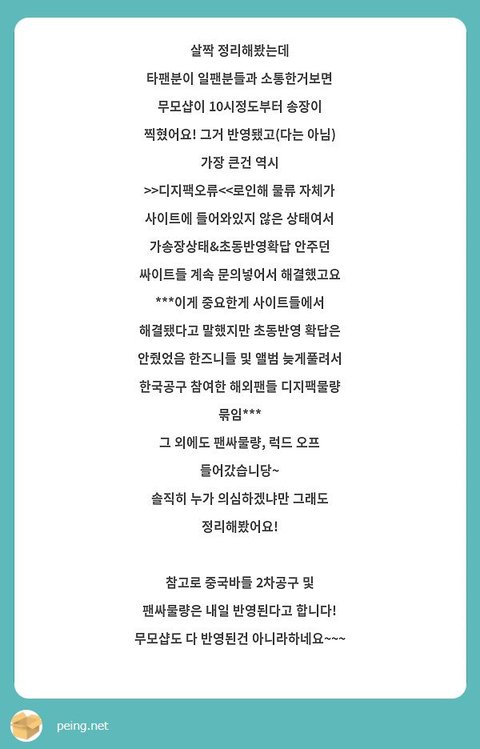 살짝 정리해봤는데
타팬분이 일팬분들과 소통한거보면
무모샵이 10시정도부터 송장이
찍혔어요! 그거 반영됐고(다는 아님)
가장 큰건 역시
>>디지팩오류<<로인해 물류 자체가
사이트에 들어와있지 않은 상태여서
가송장상태&초동반영확답 안주던
싸이트들 계속 문의넣어서 해결했고요
***이게 중요한게 사이트들에서
해결됐다고 말했지만 초동반영 확답은
안줬었음 한즈니들 및 앨범 늦게풀려서
한국공구 참여한 해외팬들 디지팩물량
묶임***
그 외에도 팬싸물량, 럭드 오프
들어갔습니당~
솔직히 누가 의심하겠냐만 그래도
정리해봤어요!

참고로 중국바들 2차공구 및
팬싸물량은 내일 반영된다고 합니다!
무모샵도 다 반영된건 아니라하네요~~~

peing.net